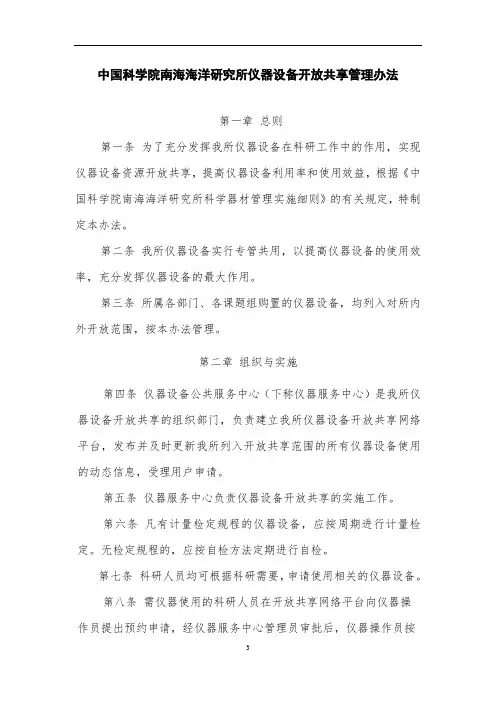 中国科学院南海海洋研究所仪器设备开放共享管理办法

第一章 总则

第一条 为了充分发挥我所仪器设备在科研工作中的作用，实现仪器设备资源开放共享，提高仪器设备利用率和使用效益，根据《中国科学院南海海洋研究所科学器材管理实施细则》的有关规定，特制定本办法。

第二条 我所仪器设备实行专管共用，以提高仪器设备的使用效率，充分发挥仪器设备的最大作用。

第三条 所属各部门、各课题组购置的仪器设备，均列入对所内外开放范围，按本办法管理。

第二章 组织与实施

第四条 仪器设备公共服务中心（下称仪器服务中心）是我所仪器设备开放共享的组织部门，负责建立我所仪器设备开放共享网络平台，发布并及时更新我所列入开放共享范围的所有仪器设备使用的动态信息，受理用户申请。

第五条 仪器服务中心负责仪器设备开放共享的实施工作。

第六条 凡有计量检定规程的仪器设备，应按周期进行计量检定。无检定规程的，应按自检方法定期进行自检。

第七条 科研人员均可根据科研需要，申请使用相关的仪器设备。

第八条 需仪器使用的科研人员在开放共享网络平台向仪器操作员提出预约申请，经仪器服务中心管理员审批后，仪器操作员按

3